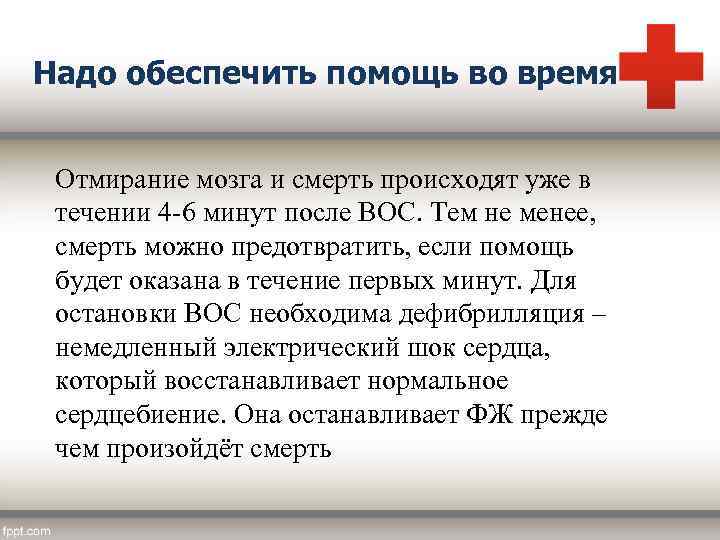 Надо обеспечить помощь во время

Отмирание мозга и смерть происходят уже в течении 4-6 минут после ВОС. Тем не менее, смерть можно предотвратить, если помощь будет оказана в течение первых минут. Для остановки ВОС необходима дефибрилляция – немедленный электрический шок сердца, который восстанавливает нормальное сердцебиение. Она останавливает ФЖ прежде чем произойдёт смерть

fppt.com